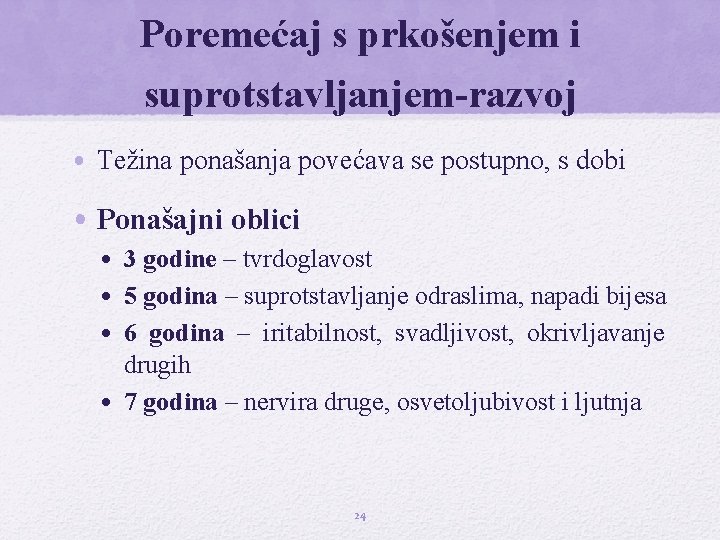 Poremećaj s prkošenjem i suprotstavljanjem-razvoj

• Težina ponašanja povećava se postupno, s dobi

• Ponašajni oblici
  • 3 godine – tvrdoglavost
  • 5 godina – suprotstavljanje odraslima, napadi bijesa
  • 6 godina – iritabilnost, svadljivost, okrivljavanje drugih
  • 7 godina – nervira druge, osvetoljubivost i ljutnja

24